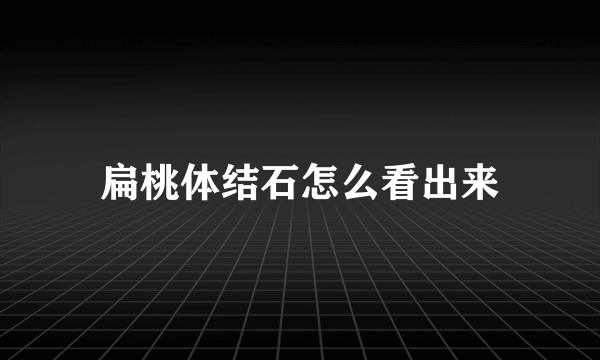 扁桃体结石怎么看出来